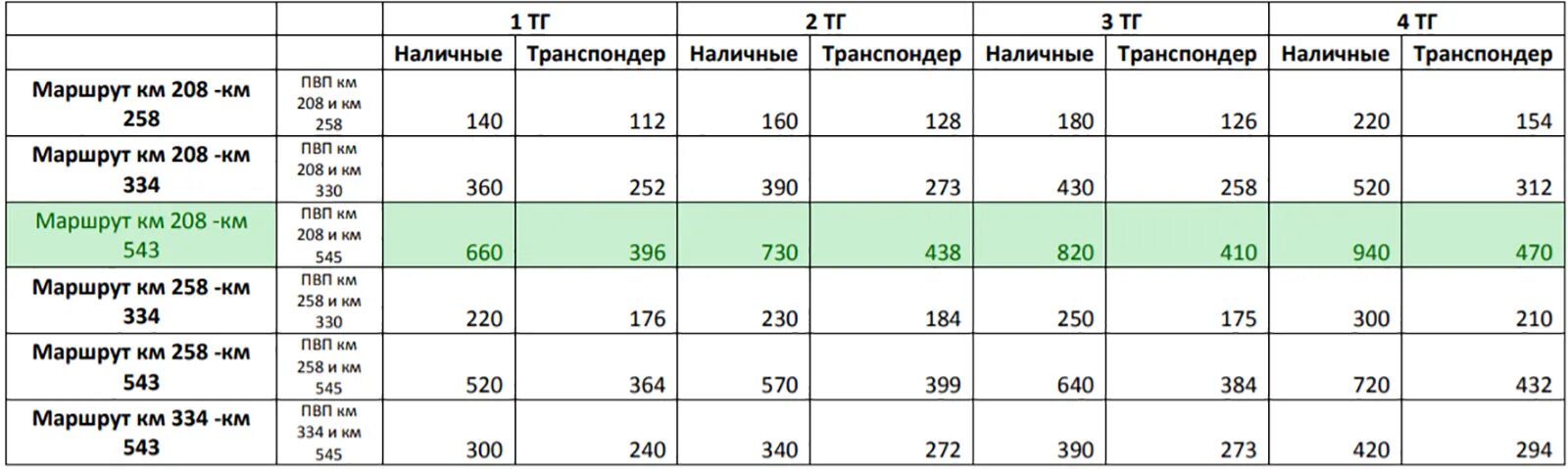 |  |  | 1 ТГ |  | 2 ТГ |  | 3 ТГ |  | 4 ТГ |  |
|---|---|---|---|---|---|---|---|---|---|
|  |  | Наличные | Транспондер | Наличные | Транспондер | Наличные | Транспондер | Наличные | Транспондер |
| Маршрут км 208 -км 258 | ПВП км 208 и км 258 | 140 | 112 | 160 | 128 | 180 | 126 | 220 | 154 |
| Маршрут км 208 -км 334 | ПВП км 208 и км 330 | 360 | 252 | 390 | 273 | 430 | 258 | 520 | 312 |
| Маршрут км 208 -км 543 | ПВП км 208 и км 545 | 660 | 396 | 730 | 438 | 820 | 410 | 940 | 470 |
| Маршрут км 258 -км 334 | ПВП км 258 и км 330 | 220 | 176 | 230 | 184 | 250 | 175 | 300 | 210 |
| Маршрут км 258 -км 543 | ПВП км 258 и км 545 | 520 | 364 | 570 | 399 | 640 | 384 | 720 | 432 |
| Маршрут км 334 -км 543 | ПВП км 334 и км 545 | 300 | 240 | 340 | 272 | 390 | 273 | 420 | 294 |